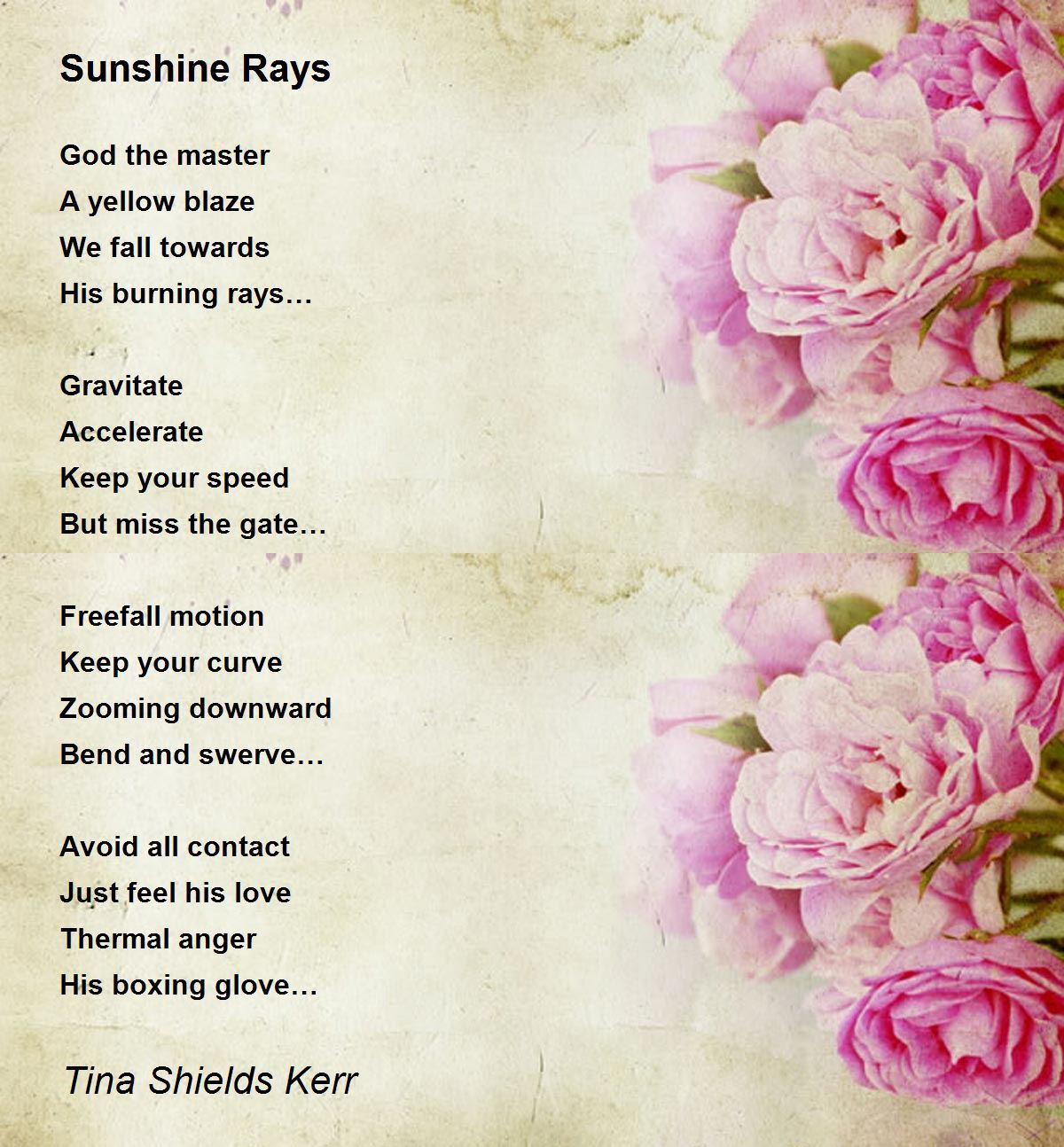 Sunshine Rays

God the master
A yellow blaze
We fall towards
His burning rays…

Gravitate
Accelerate
Keep your speed
But miss the gate…

Freefall motion
Keep your curve
Zooming downward
Bend and swerve…

Avoid all contact
Just feel his love
Thermal anger
His boxing glove…

Tina Shields Kerr